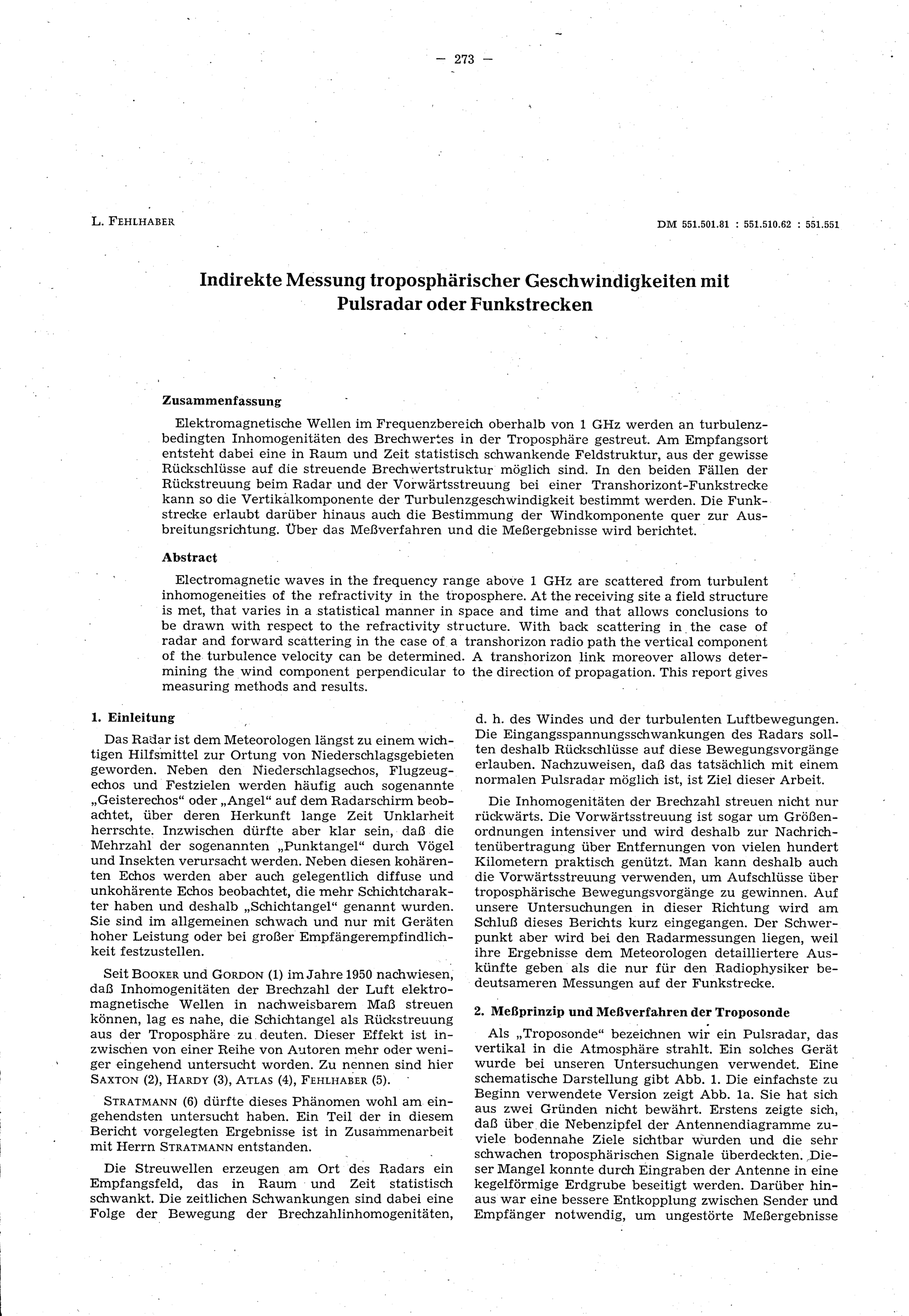 — 273 —

L. FEHLHABER

DM 551.501.81 : 551.510.62 : 551.551

Indirekte Messung troposphärischer Geschwindigkeiten mit Pulsradar oder Funkstrecken

Zusammenfassung

Elektromagnetische Wellen im Frequenzbereich oberhalb von 1 GHz werden an turbulenzbedingten Inhomogenitäten des Brechwertes in der Troposphäre gestreut. Am Empfangsort entsteht dabei eine in Raum und Zeit statistisch schwankende Feldstruktur, aus der gewisse Rückschlüsse auf die streuende Brechwertstruktur möglich sind. In den beiden Fällen der Rückstreuung beim Radar und der Vorwärtsstreuung bei einer Transhorizont-Funkstrecke kann so die Vertikalkomponente der Turbulenzgeschwindigkeit bestimmt werden. Die Funkstrecke erlaubt darüber hinaus auch die Bestimmung der Windkomponente quer zur Ausbreitungsrichtung. Über das Meßverfahren und die Meßergebnisse wird berichtet.

Abstract

Electromagnetic waves in the frequency range above 1 GHz are scattered from turbulent inhomogeneities of the refractivity in the troposphere. At the receiving site a field structure is met, that varies in a statistical manner in space and time and that allows conclusions to be drawn with respect to the refractivity structure. With back scattering in the case of radar and forward scattering in the case of a transhorizon radio path the vertical component of the turbulence velocity can be determined. A transhorizon link moreover allows determining the wind component perpendicular to the direction of propagation. This report gives measuring methods and results.

1. Einleitung

Das Radar ist dem Meteorologen längst zu einem wichtigen Hilfsmittel zur Ortung von Niederschlagsgebieten geworden. Neben den Niederschlagsechos, Flugzeugechos und Festzielen werden häufig auch sogenannte „Geisterechos" oder „Angel" auf dem Radarschirm beobachtet, über deren Herkunft lange Zeit Unklarheit herrschte. Inzwischen dürfte aber klar sein, daß die Mehrzahl der sogenannten „Punktangel" durch Vögel und Insekten verursacht werden. Neben diesen kohärenten Echos werden aber auch gelegentlich diffuse und unkohärente Echos beobachtet, die mehr Schichtcharakter haben und deshalb „Schichtangel" genannt wurden. Sie sind im allgemeinen schwach und nur mit Geräten hoher Leistung oder bei großer Empfängerempfindlichkeit festzustellen.

Seit BOOKER und GORDON (1) im Jahre 1950 nachwiesen, daß Inhomogenitäten der Brechzahl der Luft elektromagnetische Wellen in nachweisbarem Maß streuen können, lag es nahe, die Schichtangel als Rückstreuung aus der Troposphäre zu deuten. Dieser Effekt ist inzwischen von einer Reihe von Autoren mehr oder weniger eingehend untersucht worden. Zu nennen sind hier SAXTON (2), HARDY (3), ATLAS (4), FEHLHABER (5).

STRATMANN (6) dürfte dieses Phänomen wohl am eingehendsten untersucht haben. Ein Teil der in diesem Bericht vorgelegten Ergebnisse ist in Zusammenarbeit mit Herrn STRATMANN entstanden.

Die Streuwellen erzeugen am Ort des Radars ein Empfangsfeld, das in Raum und Zeit statistisch schwankt. Die zeitlichen Schwankungen sind dabei eine Folge der Bewegung der Brechzahlinhomogenitäten, d. h. des Windes und der turbulenten Luftbewegungen. Die Eingangsspannungsschwankungen des Radars sollten deshalb Rückschlüsse auf diese Bewegungsvorgänge erlauben. Nachzuweisen, daß das tatsächlich mit einem normalen Pulsradar möglich ist, ist Ziel dieser Arbeit.

Die Inhomogenitäten der Brechzahl streuen nicht nur rückwärts. Die Vorwärtsstreuung ist sogar um Größenordnungen intensiver und wird deshalb zur Nachrichtenübertragung über Entfernungen von vielen hundert Kilometern praktisch genützt. Man kann deshalb auch die Vorwärtsstreuung verwenden, um Aufschlüsse über troposphärische Bewegungsvorgänge zu gewinnen. Auf unsere Untersuchungen in dieser Richtung wird am Schluß dieses Berichts kurz eingegangen. Der Schwerpunkt aber wird bei den Radarmessungen liegen, weil ihre Ergebnisse dem Meteorologen detailliertere Auskünfte geben als die nur für den Radiophysiker bedeutsameren Messungen auf der Funkstrecke.

2. Meßprinzip und Meßverfahren der Troposonde

Als „Troposonde" bezeichnen wir ein Pulsradar, das vertikal in die Atmosphäre strahlt. Ein solches Gerät wurde bei unseren Untersuchungen verwendet. Eine schematische Darstellung gibt Abb. 1. Die einfachste zu Beginn verwendete Version zeigt Abb. 1a. Sie hat sich aus zwei Gründen nicht bewährt. Erstens zeigte sich, daß über die Nebenzipfel der Antennendiagramme zuviele bodennahe Ziele sichtbar wurden und die sehr schwachen troposphärischen Signale überdeckten. Dieser Mangel konnte durch Eingraben der Antenne in eine kegelförmige Erdgrube beseitigt werden. Darüber hinaus war eine bessere Entkopplung zwischen Sender und Empfänger notwendig, um ungestörte Meßergebnisse